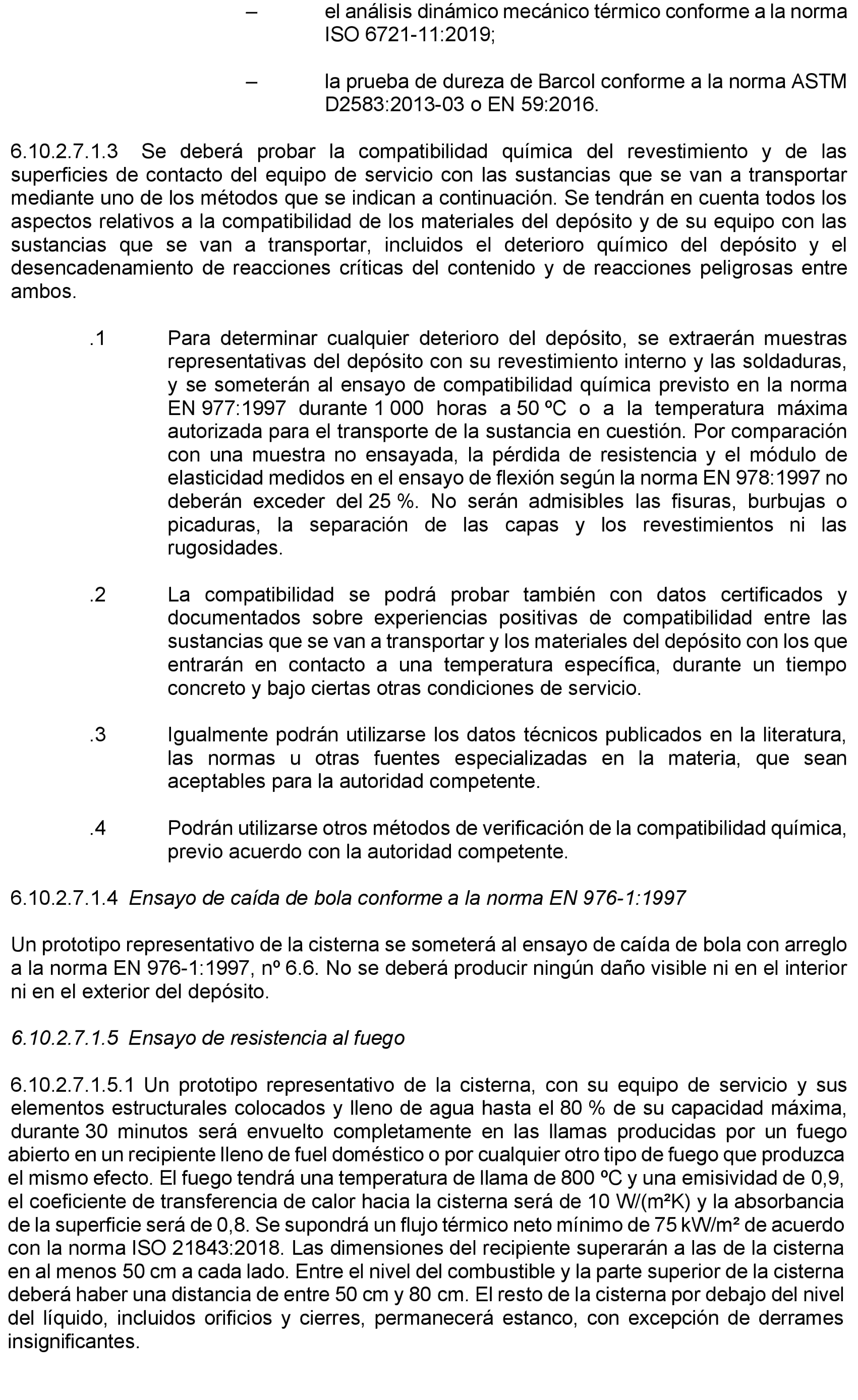 – el análisis dinámico mecánico térmico conforme a la norma ISO 6721-11:2019;

– la prueba de dureza de Barcol conforme a la norma ASTM D2583:2013-03 o EN 59:2016.

6.10.2.7.1.3 Se deberá probar la compatibilidad química del revestimiento y de las superficies de contacto del equipo de servicio con las sustancias que se van a transportar mediante uno de los métodos que se indican a continuación. Se tendrán en cuenta todos los aspectos relativos a la compatibilidad de los materiales del depósito y de su equipo con las sustancias que se van a transportar, incluidos el deterioro químico del depósito y el desencadenamiento de reacciones críticas del contenido y de reacciones peligrosas entre ambos.

.1 Para determinar cualquier deterioro del depósito, se extraerán muestras representativas del depósito con su revestimiento interno y las soldaduras, y se someterán al ensayo de compatibilidad química previsto en la norma EN 977:1997 durante 1 000 horas a 50 ºC o a la temperatura máxima autorizada para el transporte de la sustancia en cuestión. Por comparación con una muestra no ensayada, la pérdida de resistencia y el módulo de elasticidad medidos en el ensayo de flexión según la norma EN 978:1997 no deberán exceder del 25 %. No serán admisibles las fisuras, burbujas o picaduras, la separación de las capas y los revestimientos ni las rugosidades.

.2 La compatibilidad se podrá probar también con datos certificados y documentados sobre experiencias positivas de compatibilidad entre las sustancias que se van a transportar y los materiales del depósito con los que entrarán en contacto a una temperatura específica, durante un tiempo concreto y bajo ciertas otras condiciones de servicio.

.3 Igualmente podrán utilizarse los datos técnicos publicados en la literatura, las normas u otras fuentes especializadas en la materia, que sean aceptables para la autoridad competente.

.4 Podrán utilizarse otros métodos de verificación de la compatibilidad química, previo acuerdo con la autoridad competente.

6.10.2.7.1.4 Ensayo de caída de bola conforme a la norma EN 976-1:1997

Un prototipo representativo de la cisterna se someterá al ensayo de caída de bola con arreglo a la norma EN 976-1:1997, nº 6.6. No se deberá producir ningún daño visible ni en el interior ni en el exterior del depósito.

6.10.2.7.1.5 Ensayo de resistencia al fuego

6.10.2.7.1.5.1 Un prototipo representativo de la cisterna, con su equipo de servicio y sus elementos estructurales colocados y lleno de agua hasta el 80 % de su capacidad máxima, durante 30 minutos será envuelto completamente en las llamas producidas por un fuego abierto en un recipiente lleno de fuel doméstico o por cualquier otro tipo de fuego que produzca el mismo efecto. El fuego tendrá una temperatura de llama de 800 ºC y una emisividad de 0,9, el coeficiente de transferencia de calor hacia la cisterna será de 10 W/(m²K) y la absorbancia de la superficie será de 0,8. Se supondrá un flujo térmico neto mínimo de 75 kW/m² de acuerdo con la norma ISO 21843:2018. Las dimensiones del recipiente superarán a las de la cisterna en al menos 50 cm a cada lado. Entre el nivel del combustible y la parte superior de la cisterna deberá haber una distancia de entre 50 cm y 80 cm. El resto de la cisterna por debajo del nivel del líquido, incluidos orificios y cierres, permanecerá estanco, con excepción de derrames insignificantes.